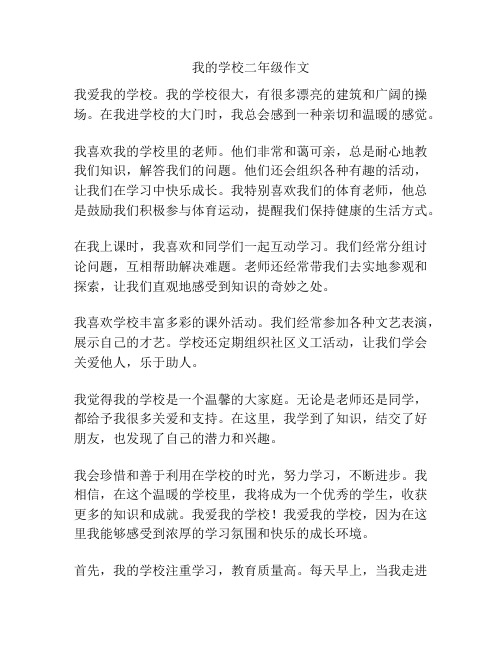 我的学校二年级作文

我爱我的学校。我的学校很大，有很多漂亮的建筑和广阔的操场。在我进学校的大门时，我总会感到一种亲切和温暖的感觉。

我喜欢我的学校里的老师。他们非常和蔼可亲，总是耐心地教我们知识，解答我们的问题。他们还会组织各种有趣的活动，让我们在学习中快乐成长。我特别喜欢我们的体育老师，他总是鼓励我们积极参与体育运动，提醒我们保持健康的生活方式。

在我上课时，我喜欢和同学们一起互动学习。我们经常分组讨论问题，互相帮助解决难题。老师还经常带我们去实地参观和探索，让我们直观地感受到知识的奇妙之处。

我喜欢学校丰富多彩的课外活动。我们经常参加各种文艺表演，展示自己的才艺。学校还定期组织社区义工活动，让我们学会关爱他人，乐于助人。

我觉得我的学校是一个温馨的大家庭。无论是老师还是同学，都给予我很多关爱和支持。在这里，我学到了知识，结交了好朋友，也发现了自己的潜力和兴趣。

我会珍惜和善于利用在学校的时光，努力学习，不断进步。我相信，在这个温暖的学校里，我将成为一个优秀的学生，收获更多的知识和成就。我爱我的学校！我爱我的学校，因为在这里我能够感受到浓厚的学习氛围和快乐的成长环境。

首先，我的学校注重学习，教育质量高。每天早上，当我走进